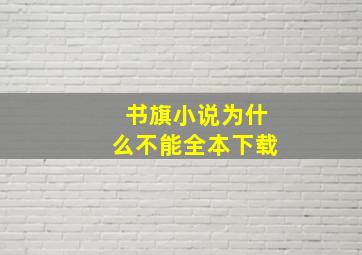 书旗小说为什么不能全本下载